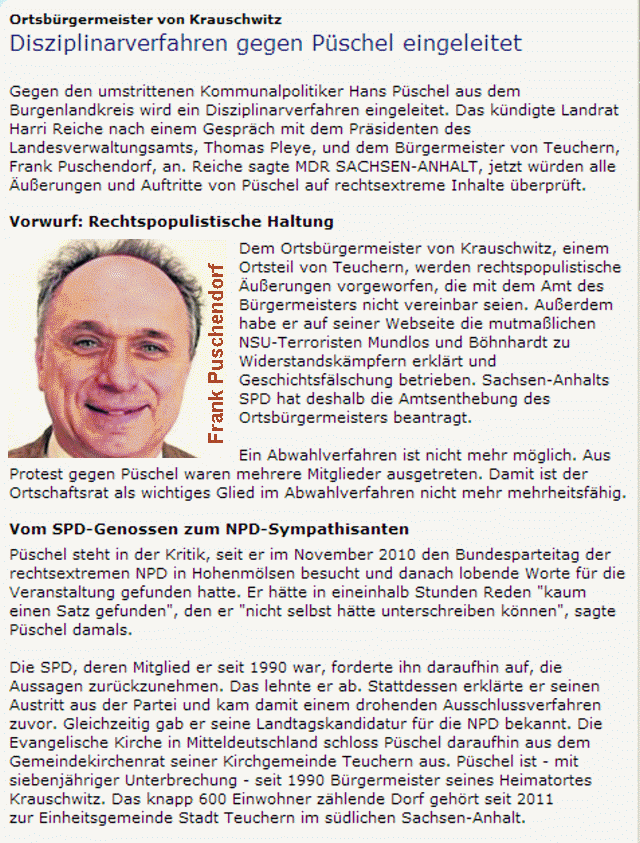 Ortsbürgermeister von Krauschwitz
Disziplinarverfahren gegen Püschel eingeleitet

Gegen den umstrittenen Kommunalpolitiker Hans Püschel aus dem Burgenlandkreis wird ein Disziplinarverfahren eingeleitet. Das kündigte Landrat Harri Reiche nach einem Gespräch mit dem Präsidenten des Landesverwaltungsamts, Thomas Pleye, und dem Bürgermeister von Teuchern, Frank Puschendorf, an. Reiche sagte MDR SACHSEN-ANHALT, jetzt würden alle Äußerungen und Auftritte von Püschel auf rechtsextreme Inhalte überprüft.

Vorwurf: Rechtspopulistische Haltung

Frank Puschendorf

Dem Ortsbürgermeister von Krauschwitz, einem Ortsteil von Teuchern, werden rechtspopulistische Äußerungen vorgeworfen, die mit dem Amt des Bürgermeisters nicht vereinbar seien. Außerdem habe er auf seiner Webseite die mutmaßlichen NSU-Terroristen Mundlos und Böhnhardt zu Widerstandskämpfern erklärt und Geschichtsfälschung betrieben. Sachsen-Anhalts SPD hat deshalb die Amtsenthebung des Ortsbürgermeisters beantragt.

Ein Abwahlverfahren ist nicht mehr möglich. Aus Protest gegen Püschel waren mehrere Mitglieder ausgetreten. Damit ist der Ortschaftsrat als wichtiges Glied im Abwahlverfahren nicht mehr mehrheitsfähig.

Vom SPD-Genossen zum NPD-Sympathisanten

Püschel steht in der Kritik, seit er im November 2010 den Bundesparteitag der rechtsextremen NPD in Hohenmölsen besucht und danach lobende Worte für die Veranstaltung gefunden hatte. Er hätte in eineinhalb Stunden Reden "kaum einen Satz gefunden", den er "nicht selbst hätte unterschreiben können", sagte Püschel damals.

Die SPD, deren Mitglied er seit 1990 war, forderte ihn daraufhin auf, die Aussagen zurückzunehmen. Das lehnte er ab. Stattdessen erklärte er seinen Austritt aus der Partei und kam damit einem drohenden Ausschlussverfahren zuvor. Gleichzeitig gab er seine Landtagskandidatur für die NPD bekannt. Die Evangelische Kirche in Mitteldeutschland schloss Püschel daraufhin aus dem Gemeindekirchenrat seiner Kirchgemeinde Teuchern aus. Püschel ist - mit siebenjähriger Unterbrechung - seit 1990 Bürgermeister seines Heimatortes Krauschwitz. Das knapp 600 Einwohner zählende Dorf gehört seit 2011 zur Einheitsgemeinde Stadt Teuchern im südlichen Sachsen-Anhalt.